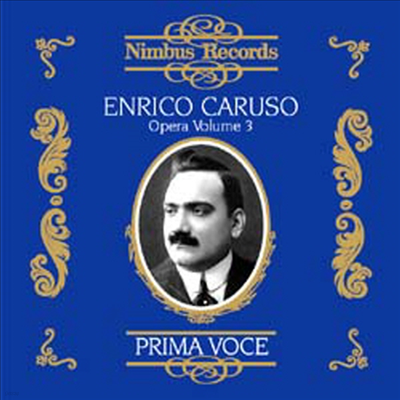 Nimbus Records

ENRICO CARUSO
Opera Volume 3

PRIMA VOCE